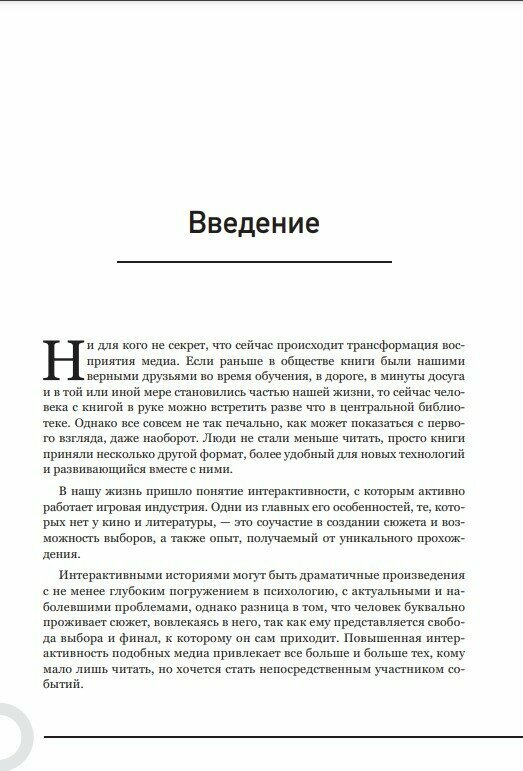 Введение

Ни для кого не секрет, что сейчас происходит трансформация восприятия медиа. Если раньше в обществе книги были нашими верными друзьями во время обучения, в дороге, в минуты досуга и в той или иной мере становились частью нашей жизни, то сейчас человека с книгой в руке можно встретить разве что в центральной библиотеке. Однако все совсем не так печально, как может показаться с первого взгляда, даже наоборот. Люди не стали меньше читать, просто книги приняли несколько другой формат, более удобный для новых технологий и развивающийся вместе с ними.

В нашу жизнь пришло понятие интерактивности, с которым активно работает игровая индустрия. Одни из главных его особенностей, те, которых нет у кино и литературы, — это соучастие в создании сюжета и возможность выборов, а также опыт, получаемый от уникального прохождения.

Интерактивными историями могут быть драматичные произведения с не менее глубоким погружением в психологию, с актуальными и наболевшими проблемами, однако разница в том, что человек буквально проживает сюжет, вовлекаясь в него, так как ему представляется свобода выбора и финал, к которому он сам приходит. Повышенная интерактивность подобных медиа привлекает все больше и больше тех, кому мало лишь читать, но хочется стать непосредственным участником событий.